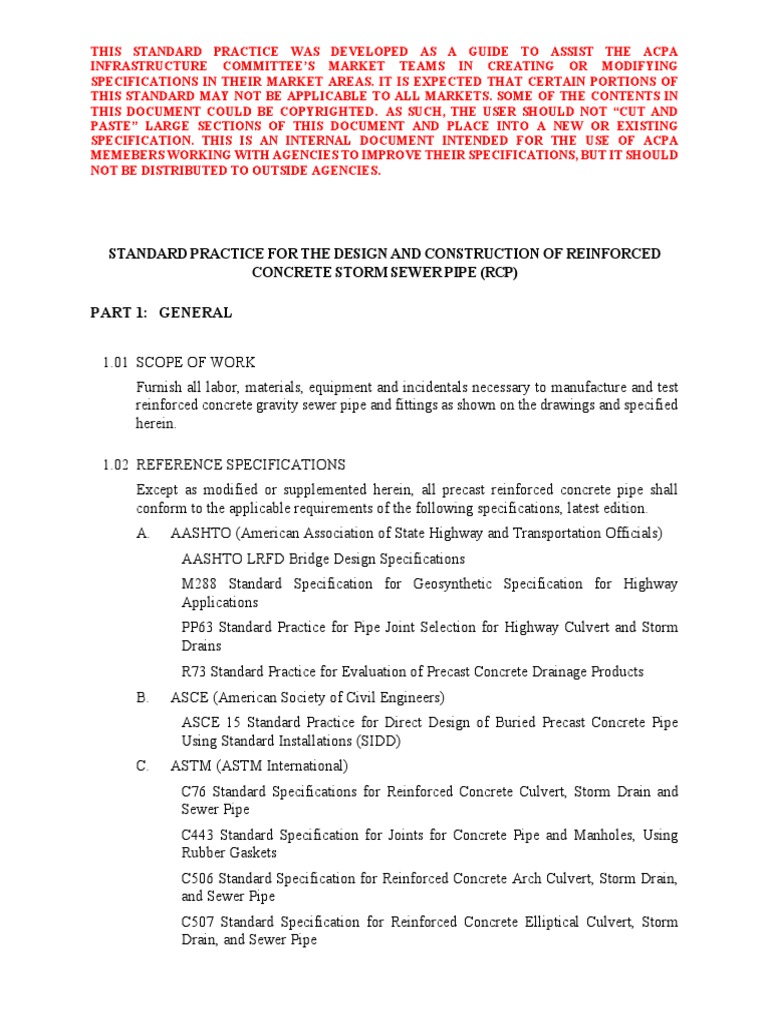 THIS STANDARD PRACTICE WAS DEVELOPED AS A GUIDE TO ASSIST THE ACPA INFRASTRUCTURE COMMITTEE'S MARKET TEAMS IN CREATING OR MODIFYING SPECIFICATIONS IN THEIR MARKET AREAS. IT IS EXPECTED THAT CERTAIN PORTIONS OF THIS STANDARD MAY NOT BE APPLICABLE TO ALL MARKETS. SOME OF THE CONTENTS IN THIS DOCUMENT COULD BE COPYRIGHTED. AS SUCH, THE USER SHOULD NOT "CUT AND PASTE" LARGE SECTIONS OF THIS DOCUMENT AND PLACE INTO A NEW OR EXISTING SPECIFICATION. THIS IS AN INTERNAL DOCUMENT INTENDED FOR THE USE OF ACPA MEMEBERS WORKING WITH AGENCIES TO IMPROVE THEIR SPECIFICATIONS, BUT IT SHOULD NOT BE DISTRIBUTED TO OUTSIDE AGENCIES.

STANDARD PRACTICE FOR THE DESIGN AND CONSTRUCTION OF REINFORCED CONCRETE STORM SEWER PIPE (RCP)

PART 1: GENERAL

1.01 SCOPE OF WORK

Furnish all labor, materials, equipment and incidentals necessary to manufacture and test reinforced concrete gravity sewer pipe and fittings as shown on the drawings and specified herein.

1.02 REFERENCE SPECIFICATIONS

Except as modified or supplemented herein, all precast reinforced concrete pipe shall conform to the applicable requirements of the following specifications, latest edition.

A. AASHTO (American Association of State Highway and Transportation Officials)

AASHTO LRFD Bridge Design Specifications

M288 Standard Specification for Geosynthetic Specification for Highway Applications

PP63 Standard Practice for Pipe Joint Selection for Highway Culvert and Storm Drains

R73 Standard Practice for Evaluation of Precast Concrete Drainage Products

B. ASCE (American Society of Civil Engineers)

ASCE 15 Standard Practice for Direct Design of Buried Precast Concrete Pipe Using Standard Installations (SIDD)

C. ASTM (ASTM International)

C76 Standard Specifications for Reinforced Concrete Culvert, Storm Drain and Sewer Pipe

C443 Standard Specification for Joints for Concrete Pipe and Manholes, Using Rubber Gaskets

C506 Standard Specification for Reinforced Concrete Arch Culvert, Storm Drain, and Sewer Pipe

C507 Standard Specification for Reinforced Concrete Elliptical Culvert, Storm Drain, and Sewer Pipe